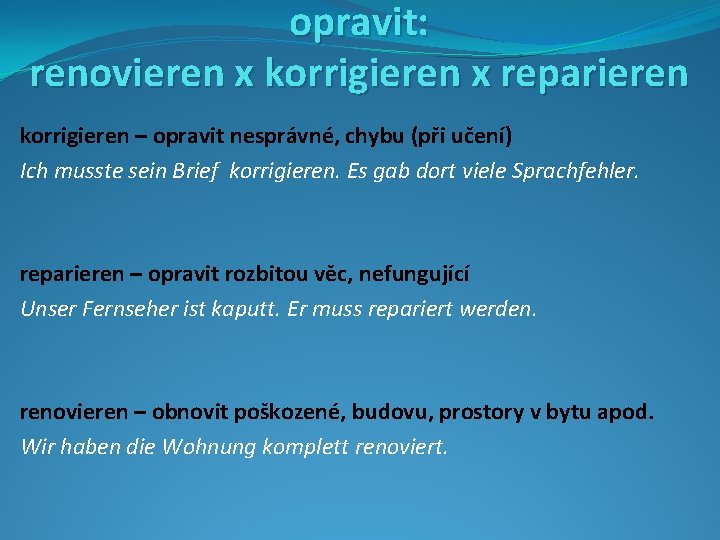 opravit:
renovieren x korrigieren x reparieren

korrigieren – opravit nesprávné, chybu (při učení)
Ich musste sein Brief korrigieren. Es gab dort viele Sprachfehler.

reparieren – opravit rozbitou věc, nefungující
Unser Fernseher ist kaputt. Er muss repariert werden.

renovieren – obnovit poškozené, budovu, prostory v bytu apod.
Wir haben die Wohnung komplett renoviert.